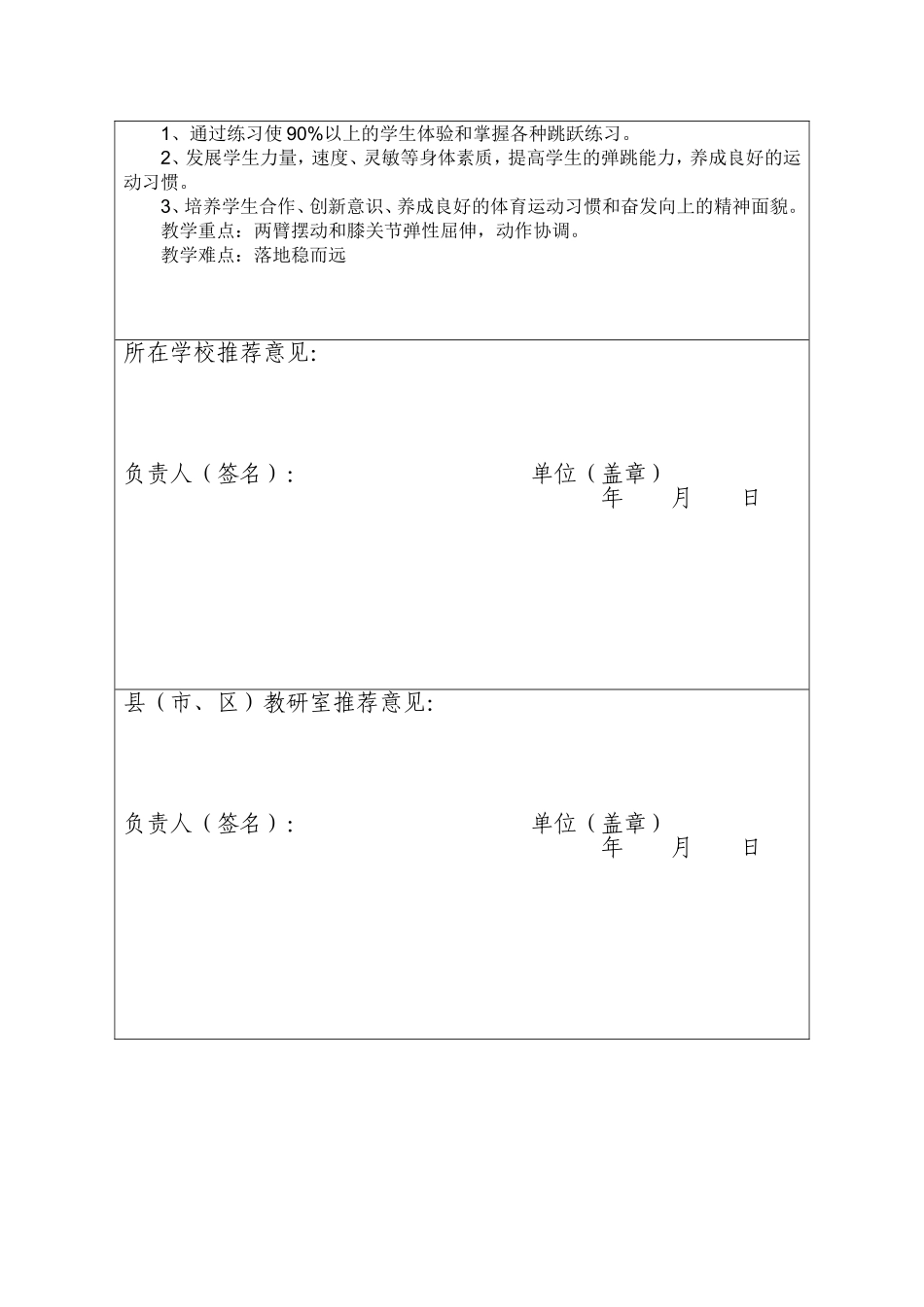 1、通过练习使90%以上的学生体验和掌握各种跳跃练习。
2、发展学生力量，速度、灵敏等身体素质，提高学生的弹跳能力，养成良好的运动习惯。
3、培养学生合作、创新意识、养成良好的体育运动习惯和奋发向上的精神面貌。
教学重点：两臂摆动和膝关节弹性屈伸，动作协调。
教学难点：落地稳而远

所在学校推荐意见:

负责人（签名）:　　单位（盖章）
年　月　日

县（市、区）教研室推荐意见:

负责人（签名）:　　单位（盖章）
年　月　日